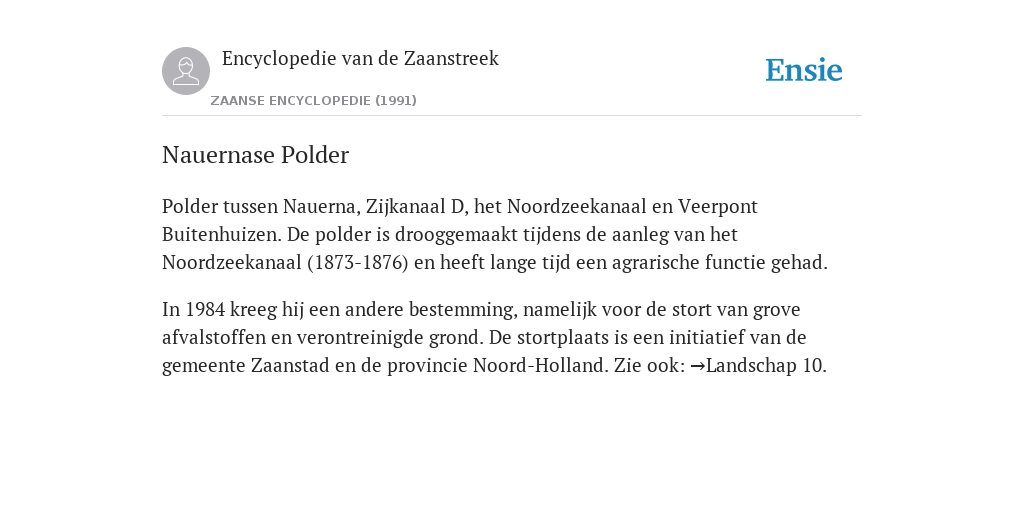 Encyclopedie van de Zaanstreek

ZAANSE ENCYCLOPEDIE (1991)

Ensie

Nauernase Polder

Polder tussen Nauerna, Zijkanaal D, het Noordzeekanaal en Veerpont Buitenhuizen. De polder is drooggemaakt tijdens de aanleg van het Noordzeekanaal (1873-1876) en heeft lange tijd een agrarische functie gehad.

In 1984 kreeg hij een andere bestemming, namelijk voor de stort van grove afvalstoffen en verontreinigde grond. De stortplaats is een initiatief van de gemeente Zaanstad en de provincie Noord-Holland. Zie ook: →Landschap 10.